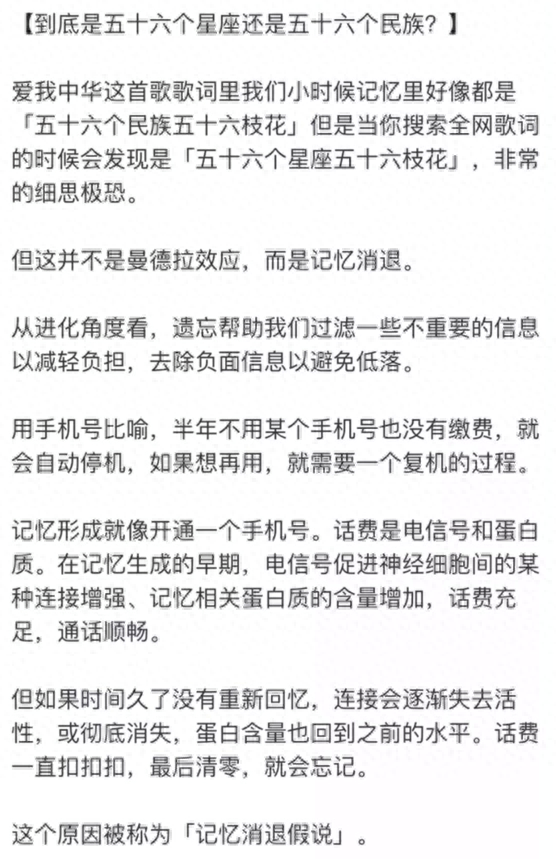 【到底是五十六个星座还是五十六个民族？】

爱我中华这首歌歌词里我们小时候记忆里好像都是「五十六个民族五十六枝花」但是当你搜索全网歌词的时候会发现是「五十六个星座五十六枝花」，非常的细思极恐。

但这并不是曼德拉效应，而是记忆消退。

从进化角度看，遗忘帮助我们过滤一些不重要的信息以减轻负担，去除负面信息以避免低落。

用手机号比喻，半年不用某个手机号也没有缴费，就会自动停机，如果想再用，就需要一个复机的过程。

记忆形成就像开通一个手机号。话费是电信号和蛋白质。在记忆生成的早期，电信号促进神经细胞间的某种连接增强、记忆相关蛋白质的含量增加，话费充足，通话顺畅。

但如果时间久了没有重新回忆，连接会逐渐失去活性，或彻底消失，蛋白含量也回到之前的水平。话费一直扣扣扣，最后清零，就会忘记。

这个原因被称为「记忆消退假说」。